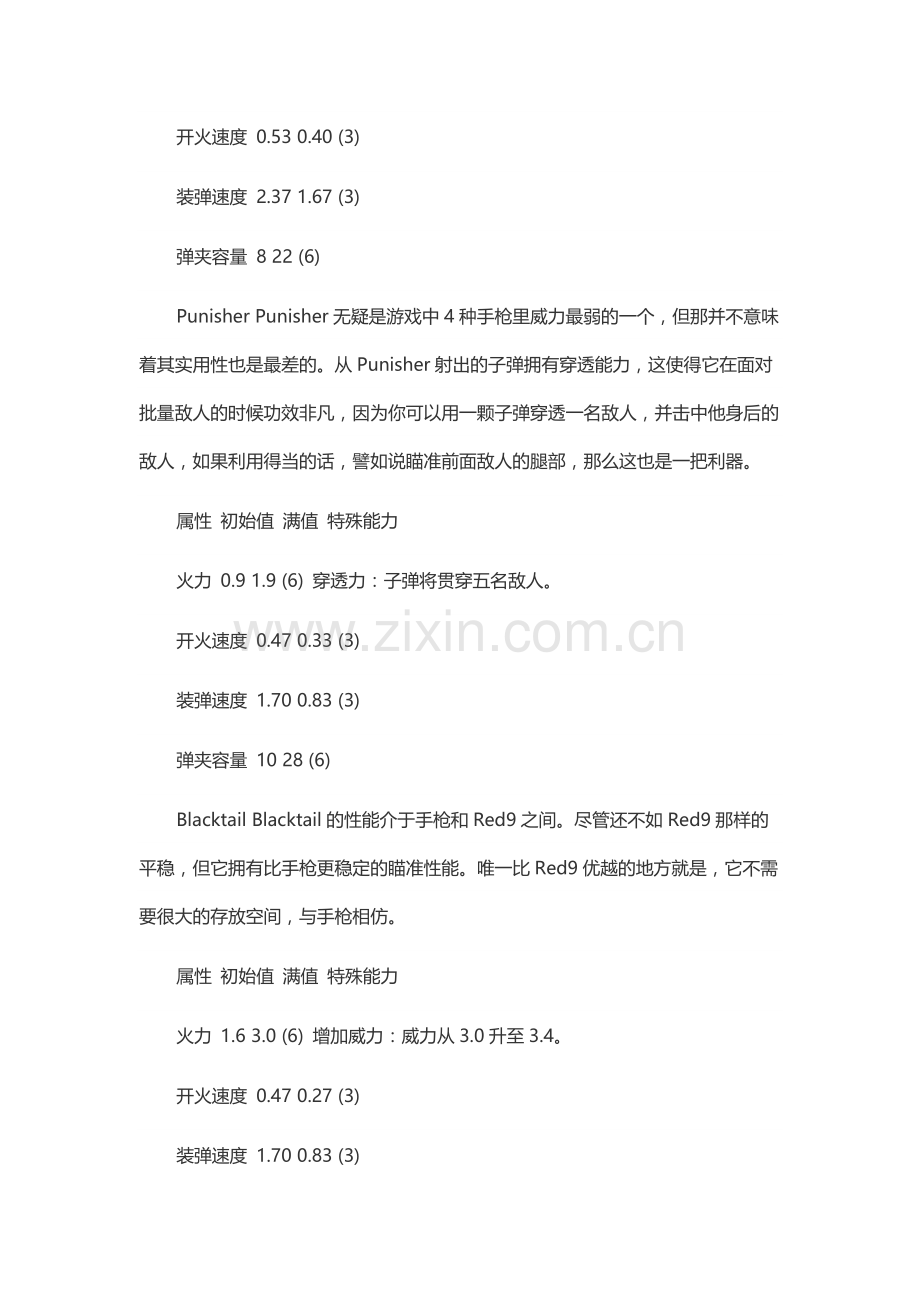 开火速度 0.53 0.40 (3)

装弹速度 2.37 1.67 (3)

弹夹容量 8 22 (6)

Punisher Punisher 无疑是游戏中 4 种手枪里威力最弱的一个，但那并不意味着其实用性也是最差的。从 Punisher 射出的子弹拥有穿透能力，这使得它在面对批量敌人的时候功效非凡，因为你可以用一颗子弹穿透一名敌人，并击中他身后的敌人，如果利用得当的话，譬如说瞄准前面敌人的腿部，那么这也是一把利器。

属性 初始值 满值 特殊能力

火力 0.9 1.9 (6) 穿透力：子弹将贯穿五名敌人。

开火速度 0.47 0.33 (3)

装弹速度 1.70 0.83 (3)

弹夹容量 10 28 (6)

Blacktail Blacktail 的性能介于手枪和 Red9 之间。尽管还不如 Red9 那样的平稳，但它拥有比手枪更稳定的瞄准性能。唯一比 Red9 优越的地方就是，它不需要很大的存放空间，与手枪相仿。

属性 初始值 满值 特殊能力

火力 1.6 3.0 (6) 增加威力：威力从 3.0 升至 3.4。

开火速度 0.47 0.27 (3)

装弹速度 1.70 0.83 (3)

www.zixin.com.cn